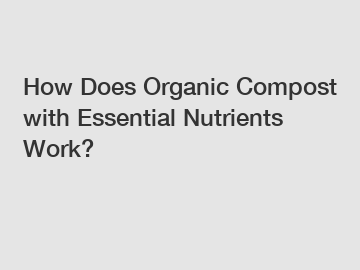 How Does Organic Compost with Essential Nutrients Work?